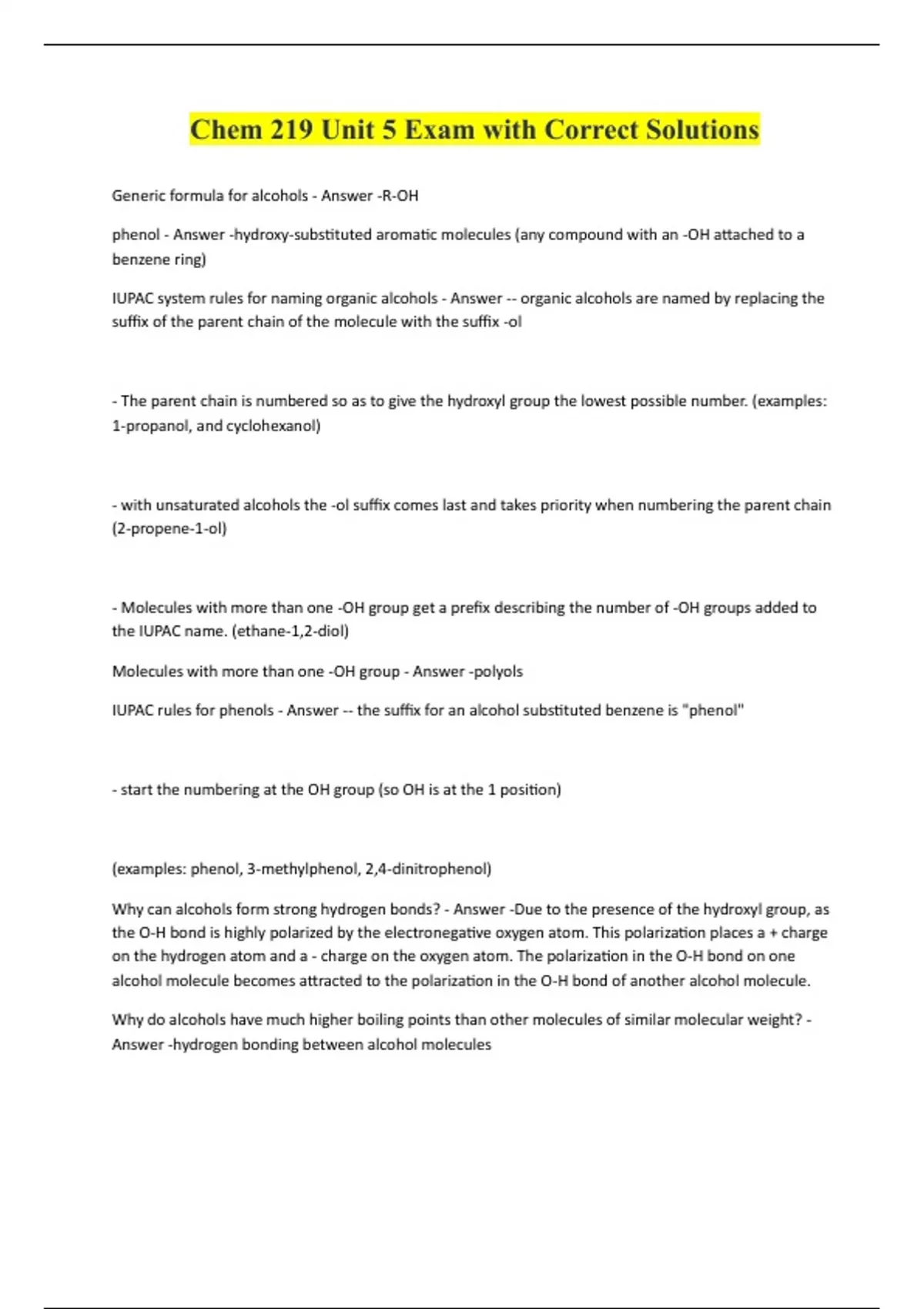 Chem 219 Unit 5 Exam with Correct Solutions

Generic formula for alcohols - Answer -R-OH

phenol - Answer -hydroxy-substituted aromatic molecules (any compound with an -OH attached to a benzene ring)

IUPAC system rules for naming organic alcohols - Answer -- organic alcohols are named by replacing the suffix of the parent chain of the molecule with the suffix -ol

- The parent chain is numbered so as to give the hydroxyl group the lowest possible number. (examples: 1-propanol, and cyclohexanol)

- with unsaturated alcohols the -ol suffix comes last and takes priority when numbering the parent chain (2-propene-1-ol)

- Molecules with more than one -OH group get a prefix describing the number of -OH groups added to the IUPAC name. (ethane-1,2-diol)

Molecules with more than one -OH group - Answer -polyols

IUPAC rules for phenols - Answer -- the suffix for an alcohol substituted benzene is "phenol"

- start the numbering at the OH group (so OH is at the 1 position)

(examples: phenol, 3-methylphenol, 2,4-dinitrophenol)

Why can alcohols form strong hydrogen bonds? - Answer -Due to the presence of the hydroxyl group, as the O-H bond is highly polarized by the electronegative oxygen atom. This polarization places a + charge on the hydrogen atom and a - charge on the oxygen atom. The polarization in the O-H bond on one alcohol molecule becomes attracted to the polarization in the O-H bond of another alcohol molecule.

Why do alcohols have much higher boiling points than other molecules of similar molecular weight? - Answer -hydrogen bonding between alcohol molecules